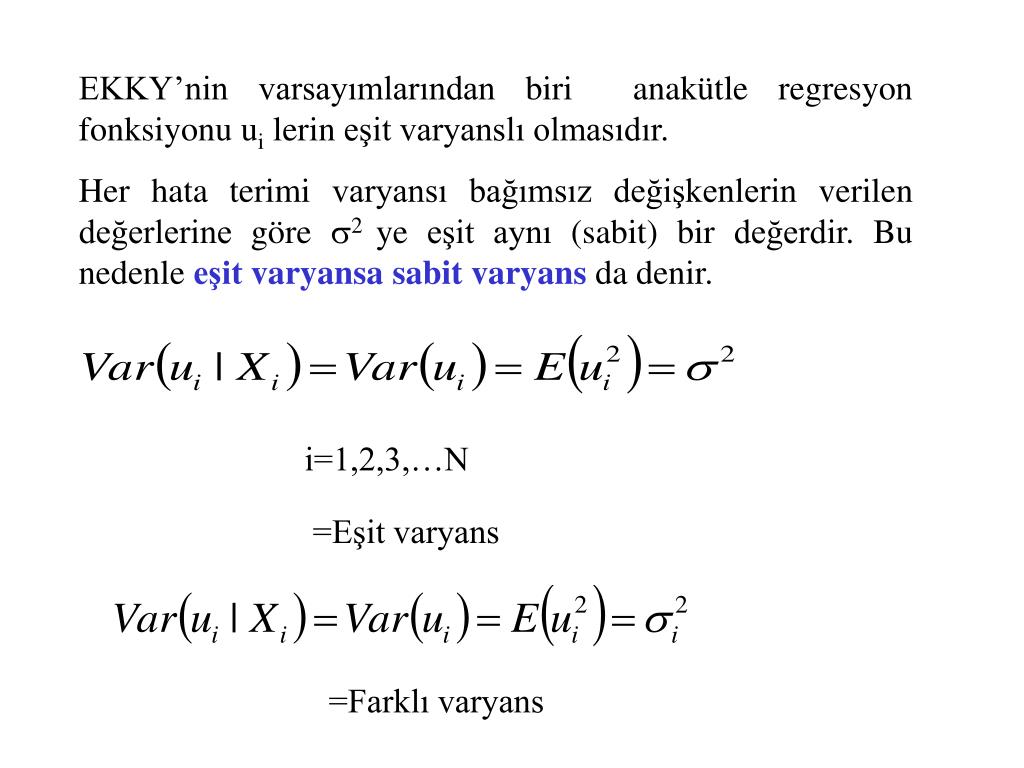 EKKY’nin varsayımlarından biri anakütle regresyon fonksiyonu $u_i$ lerin eşit varyanslı olmasıdır.

Her hata terimi varyansı bağımsız değişkenlerin verilen değerlerine göre $\sigma^2$ ye eşit aynı (sabit) bir değerdir. Bu nedenle eşit varyansa sabit varyans da denir.

$Var(u_i \mid X_i) = Var(u_i) = E(u_i^2) = \sigma^2$

i=1,2,3,…N

=Eşit varyans

$Var(u_i \mid X_i) = Var(u_i) = E(u_i^2) = \sigma_i^2$

=Farklı varyans